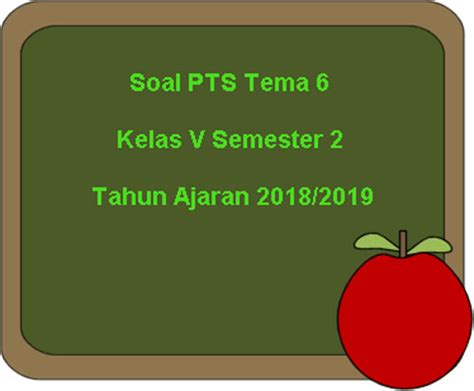 Soal PTS Tema 6

Kelas V Semester 2

Tahun Ajaran 2018/2019